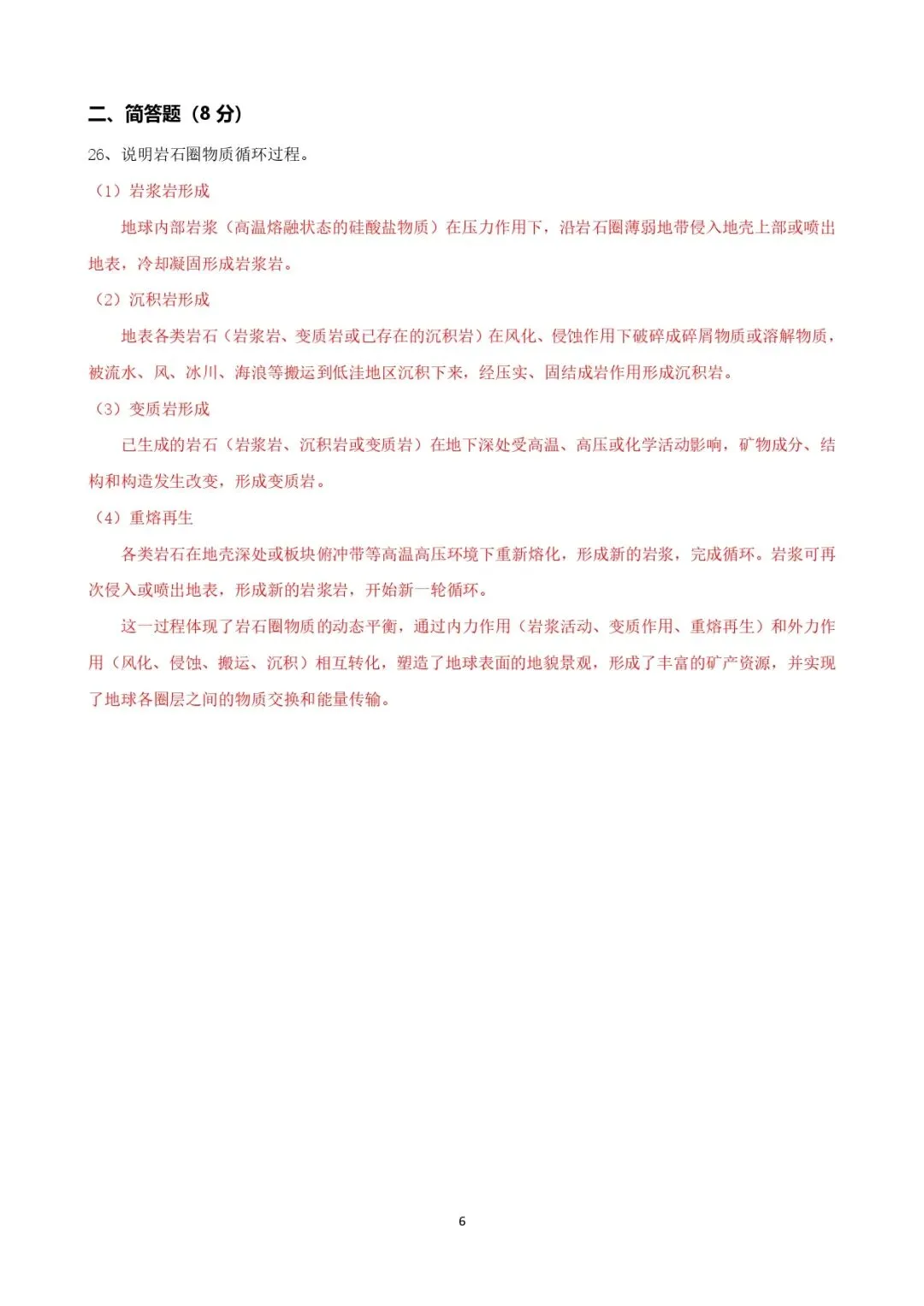 二、简答题（8 分）

26、说明岩石圈物质循环过程。

（1）岩浆岩形成

地球内部岩浆（高温熔融状态的硅酸盐物质）在压力作用下，沿岩石圈薄弱地带侵入地壳上部或喷出地表，冷却凝固形成岩浆岩。

（2）沉积岩形成

地表各类岩石（岩浆岩、变质岩或已存在的沉积岩）在风化、侵蚀作用下破碎成碎屑物质或溶解物质，被流水、风、冰川、海浪等搬运到低洼地区沉积下来，经压实、固结成岩作用形成沉积岩。

（3）变质岩形成

已生成的岩石（岩浆岩、沉积岩或变质岩）在地下深处受高温、高压或化学活动影响，矿物成分、结构和构造发生改变，形成变质岩。

（4）重熔再生

各类岩石在地壳深处或板块俯冲带等高温高压环境下重新熔化，形成新的岩浆，完成循环。岩浆可再次侵入或喷出地表，形成新的岩浆岩，开始新一轮循环。

这一过程体现了岩石圈物质的动态平衡，通过内力作用（岩浆活动、变质作用、重熔再生）和外力作用（风化、侵蚀、搬运、沉积）相互转化，塑造了地球表面的地貌景观，形成了丰富的矿产资源，并实现了地球各圈层之间的物质交换和能量传输。

6